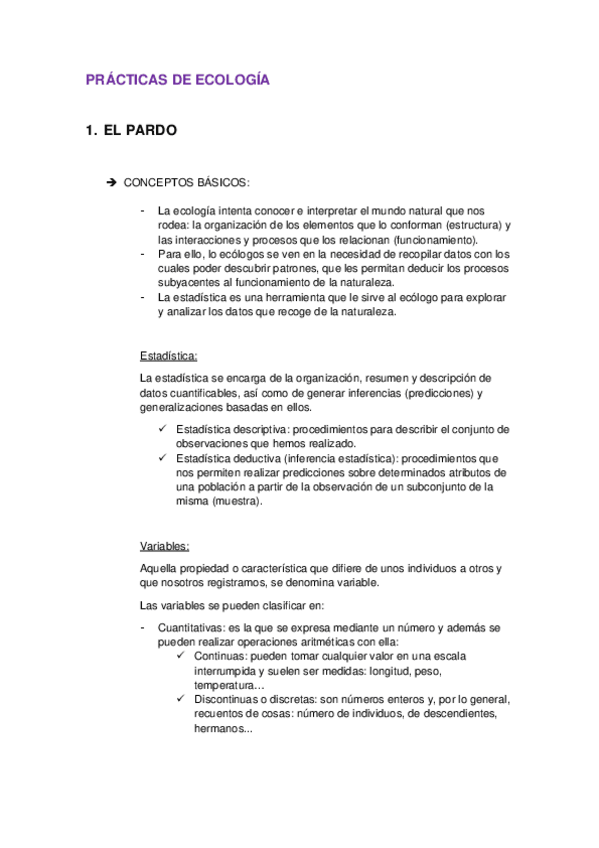 PRÁCTICAS DE ECOLOGÍA

1. EL PARDO

➔ CONCEPTOS BÁSICOS:

- La ecología intenta conocer e interpretar el mundo natural que nos rodea: la organización de los elementos que lo conforman (estructura) y las interacciones y procesos que los relacionan (funcionamiento).
- Para ello, lo ecólogos se ven en la necesidad de recopilar datos con los cuales poder descubrir patrones, que les permitan deducir los procesos subyacentes al funcionamiento de la naturaleza.
- La estadística es una herramienta que le sirve al ecólogo para explorar y analizar los datos que recoge de la naturaleza.

Estadística:

La estadística se encarga de la organización, resumen y descripción de datos cuantificables, así como de generar inferencias (predicciones) y generalizaciones basadas en ellos.

✓ Estadística descriptiva: procedimientos para describir el conjunto de observaciones que hemos realizado.
✓ Estadística deductiva (inferencia estadística): procedimientos que nos permiten realizar predicciones sobre determinados atributos de una población a partir de la observación de un subconjunto de la misma (muestra).

Variables:

Aquella propiedad o característica que difiere de unos individuos a otros y que nosotros registramos, se denomina variable.

Las variables se pueden clasificar en:

- Cuantitativas: es la que se expresa mediante un número y además se pueden realizar operaciones aritméticas con ella:
✓ Continuas: pueden tomar cualquier valor en una escala interrumpida y suelen ser medidas: longitud, peso, temperatura…
✓ Discontinuas o discretas: son números enteros y, por lo general, recuentos de cosas: número de individuos, de descendientes, hermanos...